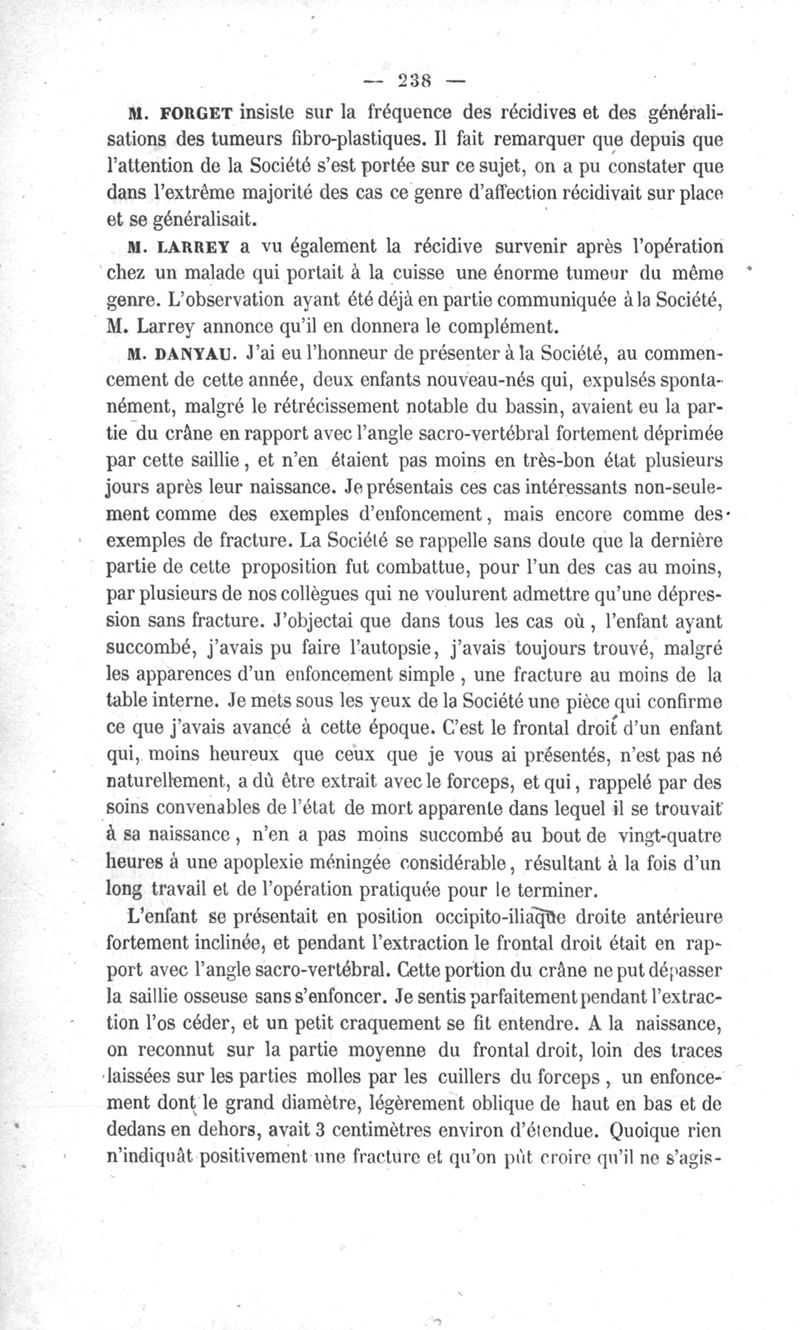 — 238 —

M. FORGET insiste sur la fréquence des récidives et des généralisations des tumeurs fibro-plastiques. Il fait remarquer que depuis que l'attention de la Société s'est portée sur ce sujet, on a pu constater que dans l'extrême majorité des cas ce genre d'affection récidivait sur place et se généralisait.

M. LARREY a vu également la récidive survenir après l'opération chez un malade qui portait à la cuisse une énorme tumeur du même genre. L'observation ayant été déjà en partie communiquée à la Société, M. Larrey annonce qu'il en donnera le complément.

M. DANYAU. J'ai eu l'honneur de présenter à la Société, au commencement de cette année, deux enfants nouveau-nés qui, expulsés spontanément, malgré le rétrécissement notable du bassin, avaient eu la partie du crâne en rapport avec l'angle sacro-vertébral fortement déprimée par cette saillie, et n'en étaient pas moins en très-bon état plusieurs jours après leur naissance. Je présentais ces cas intéressants non-seulement comme des exemples d'enfoncement, mais encore comme des exemples de fracture. La Société se rappelle sans doute que la dernière partie de cette proposition fut combattue, pour l'un des cas au moins, par plusieurs de nos collègues qui ne voulurent admettre qu'une dépression sans fracture. J'objectai que dans tous les cas où, l'enfant ayant succombé, j'avais pu faire l'autopsie, j'avais toujours trouvé, malgré les apparences d'un enfoncement simple, une fracture au moins de la table interne. Je mets sous les yeux de la Société une pièce qui confirme ce que j'avais avancé à cette époque. C'est le frontal droit d'un enfant qui, moins heureux que ceux que je vous ai présentés, n'est pas né naturellement, a dû être extrait avec le forceps, et qui, rappelé par des soins convenables de l'état de mort apparente dans lequel il se trouvait à sa naissance, n'en a pas moins succombé au bout de vingt-quatre heures à une apoplexie méningée considérable, résultant à la fois d'un long travail et de l'opération pratiquée pour le terminer.

L'enfant se présentait en position occipito-iliaque droite antérieure fortement inclinée, et pendant l'extraction le frontal droit était en rapport avec l'angle sacro-vertébral. Cette portion du crâne ne put dépasser la saillie osseuse sans s'enfoncer. Je sentis parfaitement pendant l'extraction l'os céder, et un petit craquement se fit entendre. A la naissance, on reconnut sur la partie moyenne du frontal droit, loin des traces laissées sur les parties molles par les cuillers du forceps, un enfoncement dont le grand diamètre, légèrement oblique de haut en bas et de dedans en dehors, avait 3 centimètres environ d'étendue. Quoique rien n'indiquât positivement une fracture et qu'on pût croire qu'il ne s'agis-